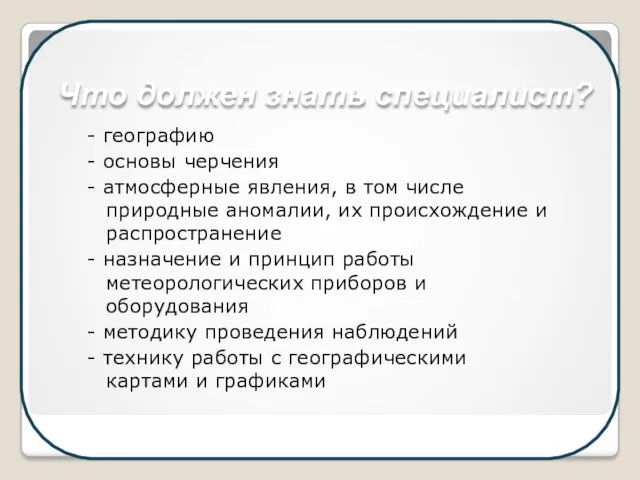 Что должен знать специалист?

- географию
- основы черчения
- атмосферные явления, в том числе природные аномалии, их происхождение и распространение
- назначение и принцип работы метеорологических приборов и оборудования
- методику проведения наблюдений
- технику работы с географическими картами и графиками